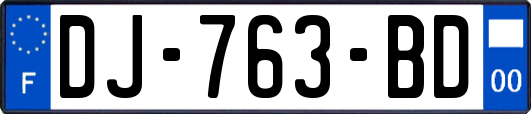 F
DJ-763-BD
00